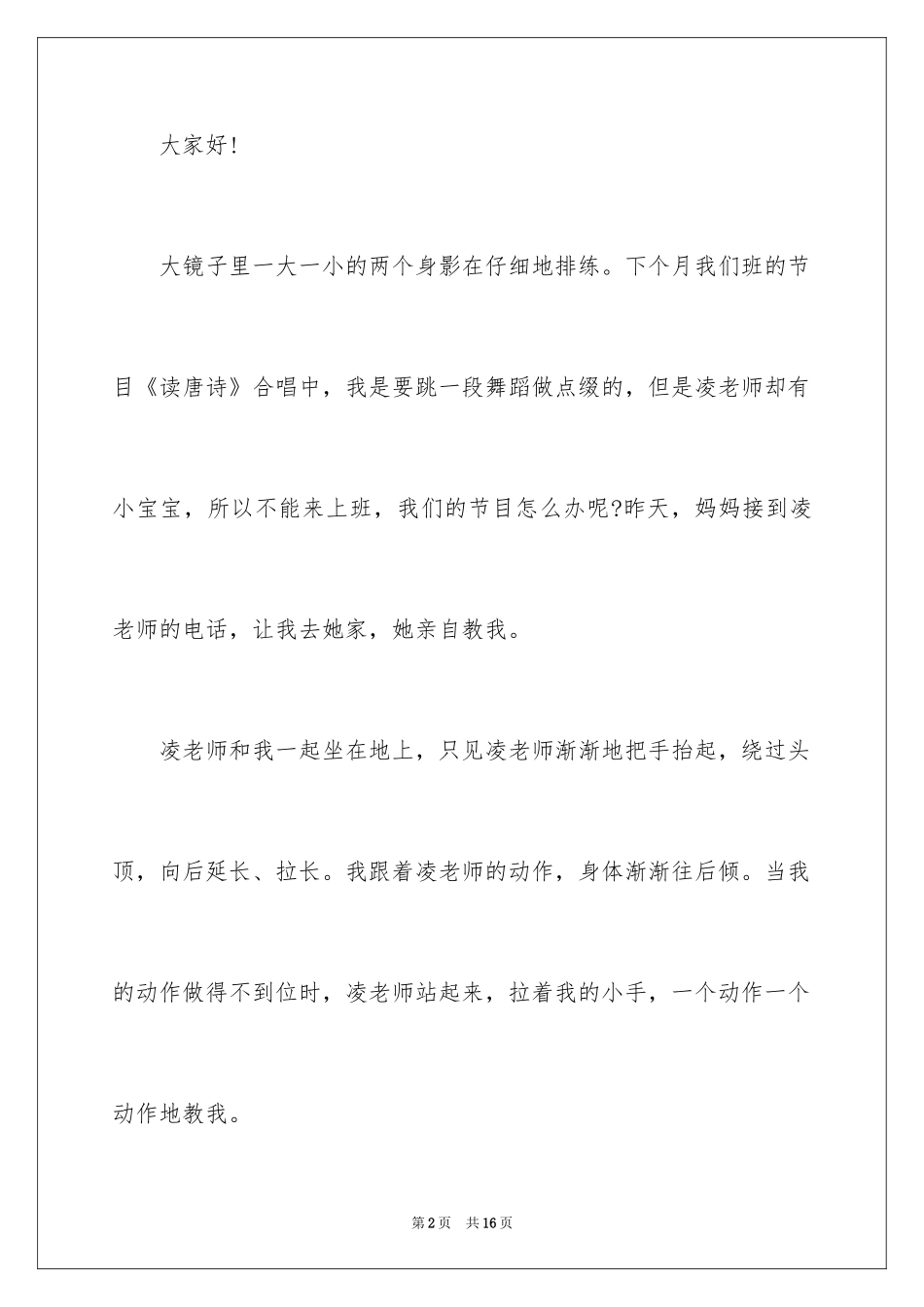 大家好!

大镜子里一大一小的两个身影在仔细地排练。下个月我们班的节目《读唐诗》合唱中，我是要跳一段舞蹈做点缀的，但是凌老师却有小宝宝，所以不能来上班，我们的节目怎么办呢?昨天，妈妈接到凌老师的电话，让我去她家，她亲自教我。

凌老师和我一起坐在地上，只见凌老师渐渐地把手抬起，绕过头顶，向后延长、拉长。我跟着凌老师的动作，身体渐渐往后倾。当我的动作做得不到位时，凌老师站起来，拉着我的小手，一个动作一个动作地教我。

第2页 共16页